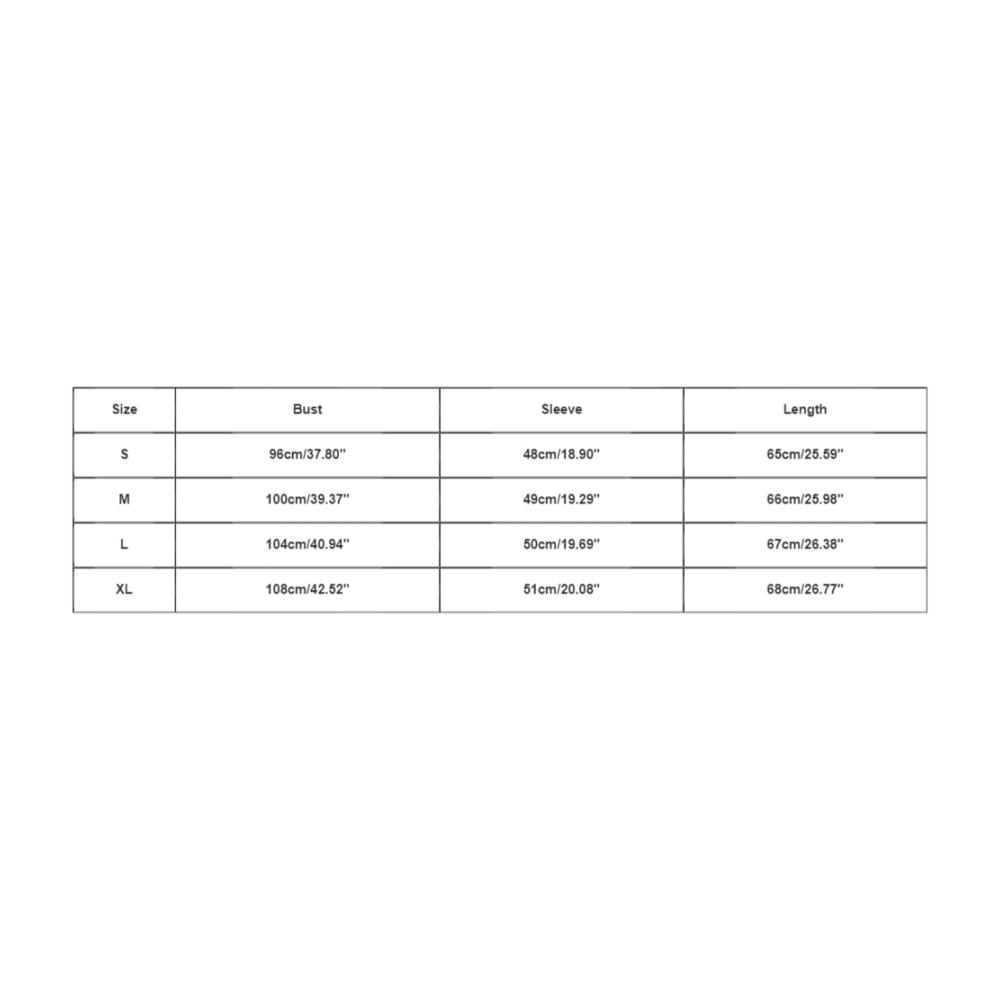 | Size | Bust | Sleeve | Length |
|---|---|---|---|
| S | 96cm/37.80'' | 48cm/18.90'' | 65cm/25.59'' |
| M | 100cm/39.37'' | 49cm/19.29'' | 66cm/25.98'' |
| L | 104cm/40.94'' | 50cm/19.69'' | 67cm/26.38'' |
| XL | 108cm/42.52'' | 51cm/20.08'' | 68cm/26.77'' |